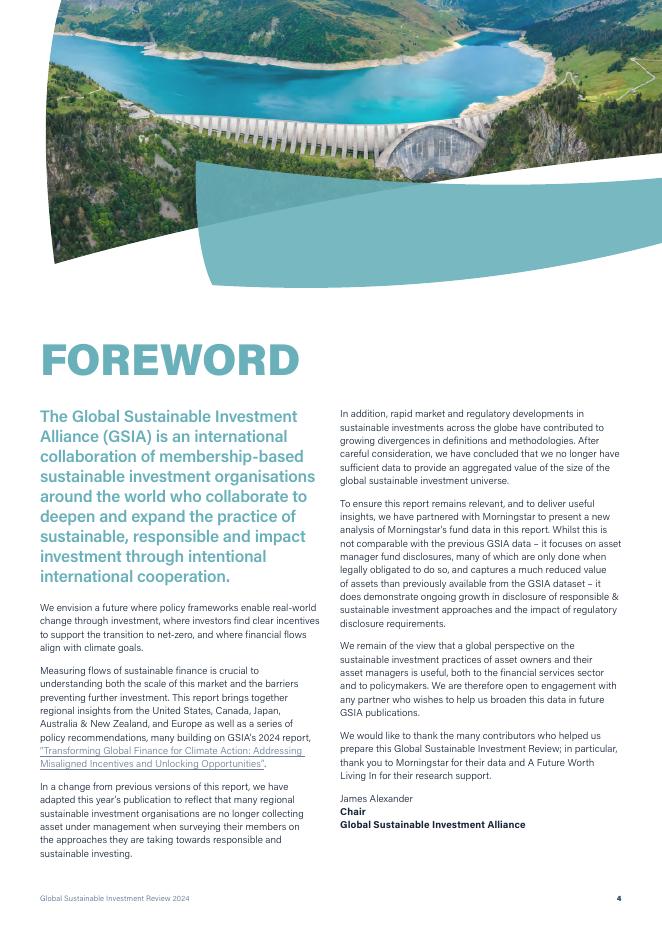 FOREWORD

The Global Sustainable Investment Alliance (GSIA) is an international collaboration of membership-based sustainable investment organisations around the world who collaborate to deepen and expand the practice of sustainable, responsible and impact investment through intentional international cooperation.

We envision a future where policy frameworks enable real-world change through investment, where investors find clear incentives to support the transition to net-zero, and where financial flows align with climate goals.

Measuring flows of sustainable finance is crucial to understanding both the scale of this market and the barriers preventing further investment. This report brings together regional insights from the United States, Canada, Japan, Australia & New Zealand, and Europe as well as a series of policy recommendations, many building on GSIA's 2024 report, "Transforming Global Finance for Climate Action: Addressing Misaligned Incentives and Unlocking Opportunities".

In a change from previous versions of this report, we have adapted this year's publication to reflect that many regional sustainable investment organisations are no longer collecting asset under management when surveying their members on the approaches they are taking towards responsible and sustainable investing.

In addition, rapid market and regulatory developments in sustainable investments across the globe have contributed to growing divergences in definitions and methodologies. After careful consideration, we have concluded that we no longer have sufficient data to provide an aggregated value of the size of the global sustainable investment universe.

To ensure this report remains relevant, and to deliver useful insights, we have partnered with Morningstar to present a new analysis of Morningstar's fund data in this report. Whilst this is not comparable with the previous GSIA data – it focuses on asset manager fund disclosures, many of which are only done when legally obligated to do so, and captures a much reduced value of assets than previously available from the GSIA dataset – it does demonstrate ongoing growth in disclosure of responsible & sustainable investment approaches and the impact of regulatory disclosure requirements.

We remain of the view that a global perspective on the sustainable investment practices of asset owners and their asset managers is useful, both to the financial services sector and to policymakers. We are therefore open to engagement with any partner who wishes to help us broaden this data in future GSIA publications.

We would like to thank the many contributors who helped us prepare this Global Sustainable Investment Review; in particular, thank you to Morningstar for their data and A Future Worth Living In for their research support.

James Alexander
Chair
Global Sustainable Investment Alliance

Global Sustainable Investment Review 2024

4